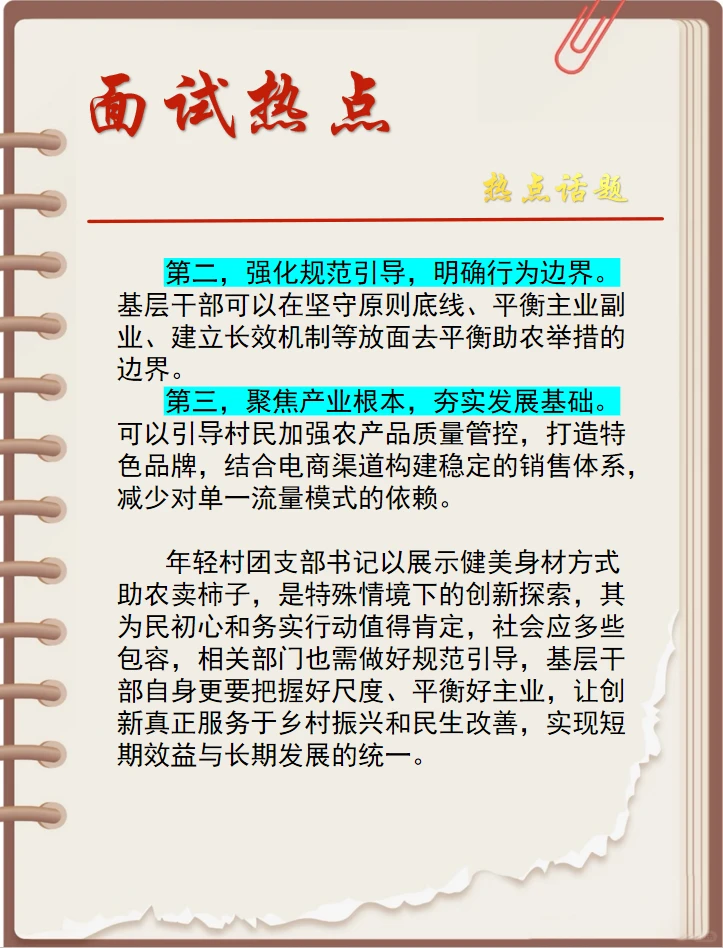 面试热点

热点话题

第二，强化规范引导，明确行为边界。基层干部可以在坚守原则底线、平衡主业副业、建立长效机制等放面去平衡助农举措的边界。

第三，聚焦产业根本，夯实发展基础。可以引导村民加强农产品质量管控，打造特色品牌，结合电商渠道构建稳定的销售体系，减少对单一流量模式的依赖。

年轻村团支部书记以展示健美身材方式助农卖柿子，是特殊情境下的创新探索，其为民初心和务实行动值得肯定，社会应多些包容，相关部门也需做好规范引导，基层干部自身更要把握好尺度、平衡好主业，让创新真正服务于乡村振兴和民生改善，实现短期效益与长期发展的统一。